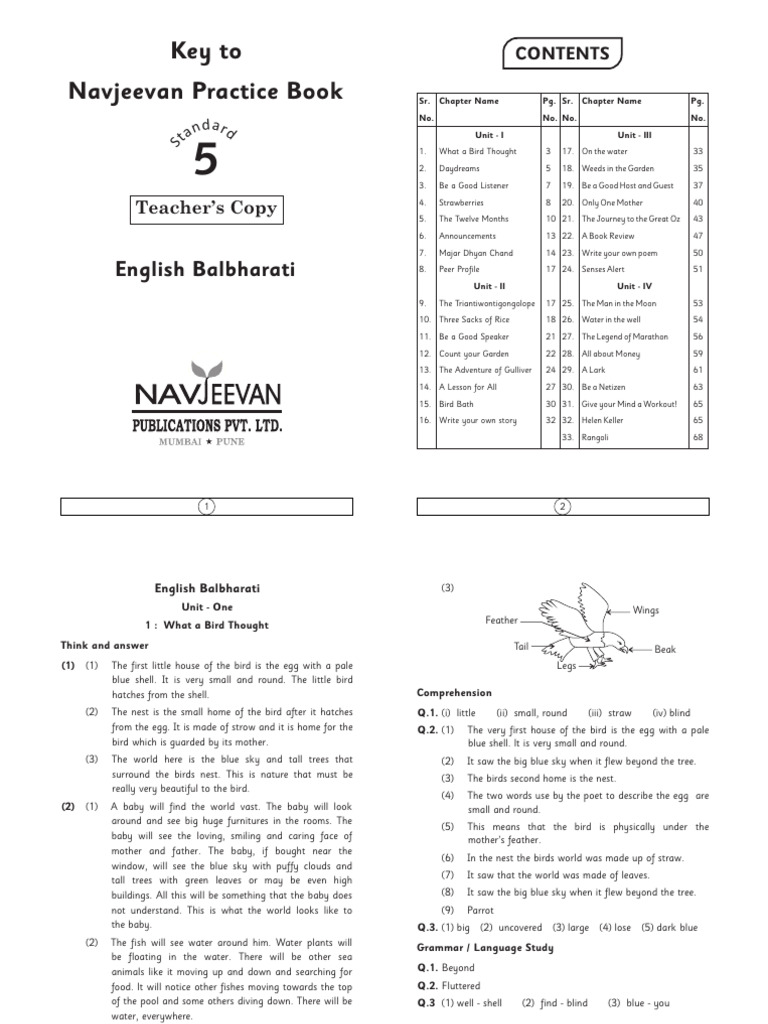 Key to
Navjeevan Practice Book

Standard
5

Teacher's Copy

English Balbharati

NAVJEEVAN
PUBLICATIONS PVT. LTD.
MUMBAI ★ PUNE

1

CONTENTS

| Sr. No. | Chapter Name | Pg. No. | Sr. No. | Chapter Name | Pg. No. |
|---|---|---|---|---|---|
| | Unit - I | | | Unit - III | |
| 1. | What a Bird Thought | 3 | 17. | On the water | 33 |
| 2. | Daydreams | 5 | 18. | Weeds in the Garden | 35 |
| 3. | Be a Good Listener | 7 | 19. | Be a Good Host and Guest | 37 |
| 4. | Strawberries | 8 | 20. | Only One Mother | 40 |
| 5. | The Twelve Months | 10 | 21. | The Journey to the Great Oz | 43 |
| 6. | Announcements | 13 | 22. | A Book Review | 47 |
| 7. | Major Dhyan Chand | 14 | 23. | Write your own poem | 50 |
| 8. | Peer Profile | 17 | 24. | Senses Alert | 51 |
| | Unit - II | | | Unit - IV | |
| 9. | The Triantiwontigongolope | 17 | 25. | The Man in the Moon | 53 |
| 10. | Three Sacks of Rice | 18 | 26. | Water in the well | 54 |
| 11. | Be a Good Speaker | 21 | 27. | The Legend of Marathon | 56 |
| 12. | Count your Garden | 22 | 28. | All about Money | 59 |
| 13. | The Adventure of Gulliver | 24 | 29. | A Lark | 61 |
| 14. | A Lesson for All | 27 | 30. | Be a Netizen | 63 |
| 15. | Bird Bath | 30 | 31. | Give your Mind a Workout! | 65 |
| 16. | Write your own story | 32 | 32. | Helen Keller | 65 |
| | | | 33. | Rangoli | 68 |

2

English Balbharati
Unit - One
1 : What a Bird Thought

Think and answer

(1) (1) The first little house of the bird is the egg with a pale blue shell. It is very small and round. The little bird hatches from the shell.

(2) The nest is the small home of the bird after it hatches from the egg. It is made of strow and it is home for the bird which is guarded by its mother.

(3) The world here is the blue sky and tall trees that surround the birds nest. This is nature that must be really very beautiful to the bird.

(2) (1) A baby will find the world vast. The baby will look around and see big huge furnitures in the rooms. The baby will see the loving, smiling and caring face of mother and father. The baby, if bought near the window, will see the blue sky with puffy clouds and tall trees with green leaves or may be even high buildings. All this will be something that the baby does not understand. This is what the world looks like to the baby.

(2) The fish will see water around him. Water plants will be floating in the water. There will be other sea animals like it moving up and down and searching for food. It will notice other fishes moving towards the top of the pool and some others diving down. There will be water, everywhere.

(3)
Feather
Wings
Tail
Beak
Legs

Comprehension

Q.1. (i) little (ii) small, round (iii) straw (iv) blind

Q.2. (1) The very first house of the bird is the egg with a pale blue shell. It is very small and round.
(2) It saw the big blue sky when it flew beyond the tree.
(3) The birds second home is the nest.
(4) The two words use by the poet to describe the egg are small and round.
(5) This means that the bird is physically under the mother's feather.
(6) In the nest the birds world was made up of straw.
(7) It saw that the world was made of leaves.
(8) It saw the big blue sky when it flew beyond the tree.
(9) Parrot

Q.3. (1) big (2) uncovered (3) large (4) lose (5) dark blue

Grammar / Language Study

Q.1. Beyond
Q.2. Fluttered
Q.3 (1) well - shell (2) find - blind (3) blue - you